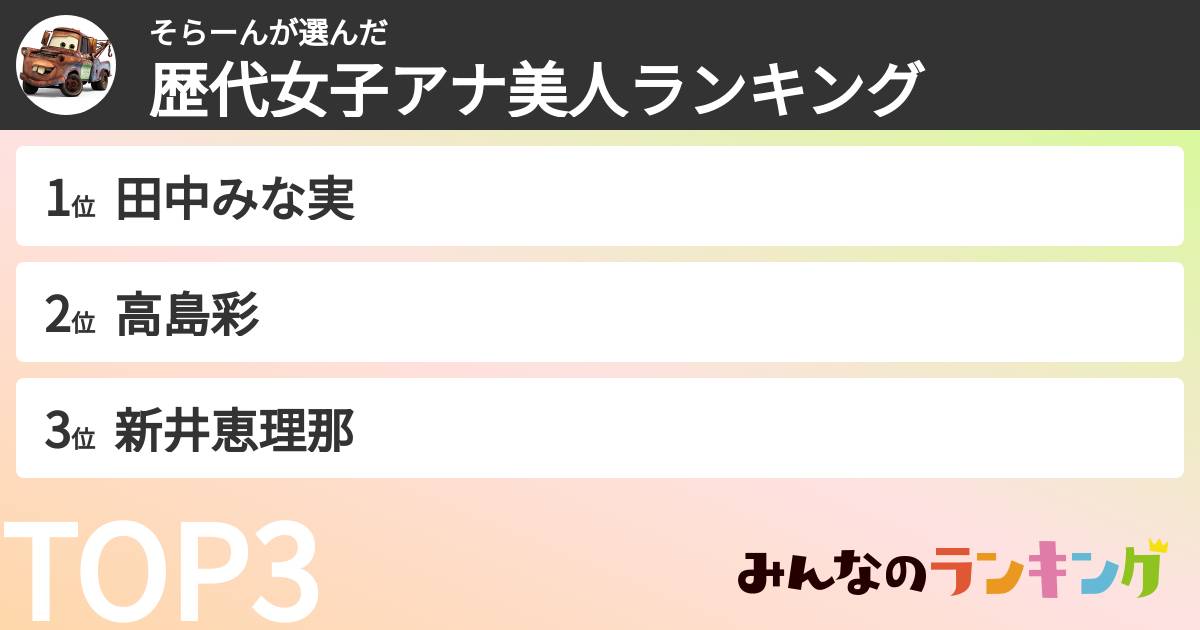 そらーんが選んだ
歴代女子アナ美人ランキング

1位 田中みな実

2位 高島彩

3位 新井恵理那

TOP3

みんなのランキング